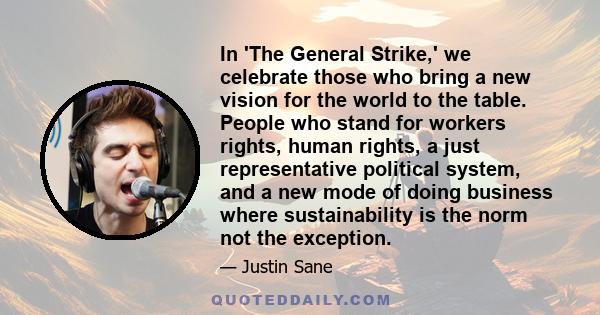 In 'The General Strike,' we celebrate those who bring a new vision for the world to the table. People who stand for workers rights, human rights, a just representative political system, and a new mode of doing business where sustainability is the norm not the exception.

— Justin Sane

QUOTEDDAILY.COM